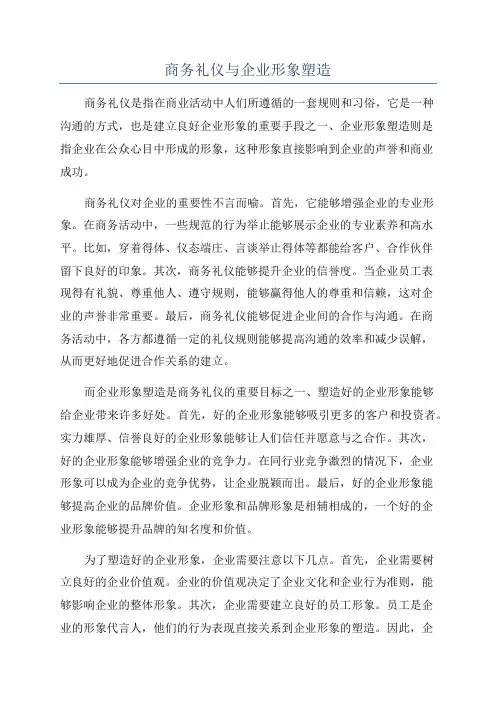 商务礼仪与企业形象塑造

商务礼仪是指在商业活动中人们所遵循的一套规则和习俗，它是一种沟通的方式，也是建立良好企业形象的重要手段之一、企业形象塑造则是指企业在公众心目中形成的形象，这种形象直接影响到企业的声誉和商业成功。

商务礼仪对企业的重要性不言而喻。首先，它能够增强企业的专业形象。在商务活动中，一些规范的行为举止能够展示企业的专业素养和高水平。比如，穿着得体、仪态端庄、言谈举止得体等都能给客户、合作伙伴留下良好的印象。其次，商务礼仪能够提升企业的信誉度。当企业员工表现得有礼貌、尊重他人、遵守规则，能够赢得他人的尊重和信赖，这对企业的声誉非常重要。最后，商务礼仪能够促进企业间的合作与沟通。在商务活动中，各方都遵循一定的礼仪规则能够提高沟通的效率和减少误解，从而更好地促进合作关系的建立。

而企业形象塑造是商务礼仪的重要目标之一、塑造好的企业形象能够给企业带来许多好处。首先，好的企业形象能够吸引更多的客户和投资者。实力雄厚、信誉良好的企业形象能够让人们信任并愿意与之合作。其次，好的企业形象能够增强企业的竞争力。在同行业竞争激烈的情况下，企业形象可以成为企业的竞争优势，让企业脱颖而出。最后，好的企业形象能够提高企业的品牌价值。企业形象和品牌形象是相辅相成的，一个好的企业形象能够提升品牌的知名度和价值。

为了塑造好的企业形象，企业需要注意以下几点。首先，企业需要树立良好的企业价值观。企业的价值观决定了企业文化和企业行为准则，能够影响企业的整体形象。其次，企业需要建立良好的员工形象。员工是企业的形象代言人，他们的行为表现直接关系到企业形象的塑造。因此，企